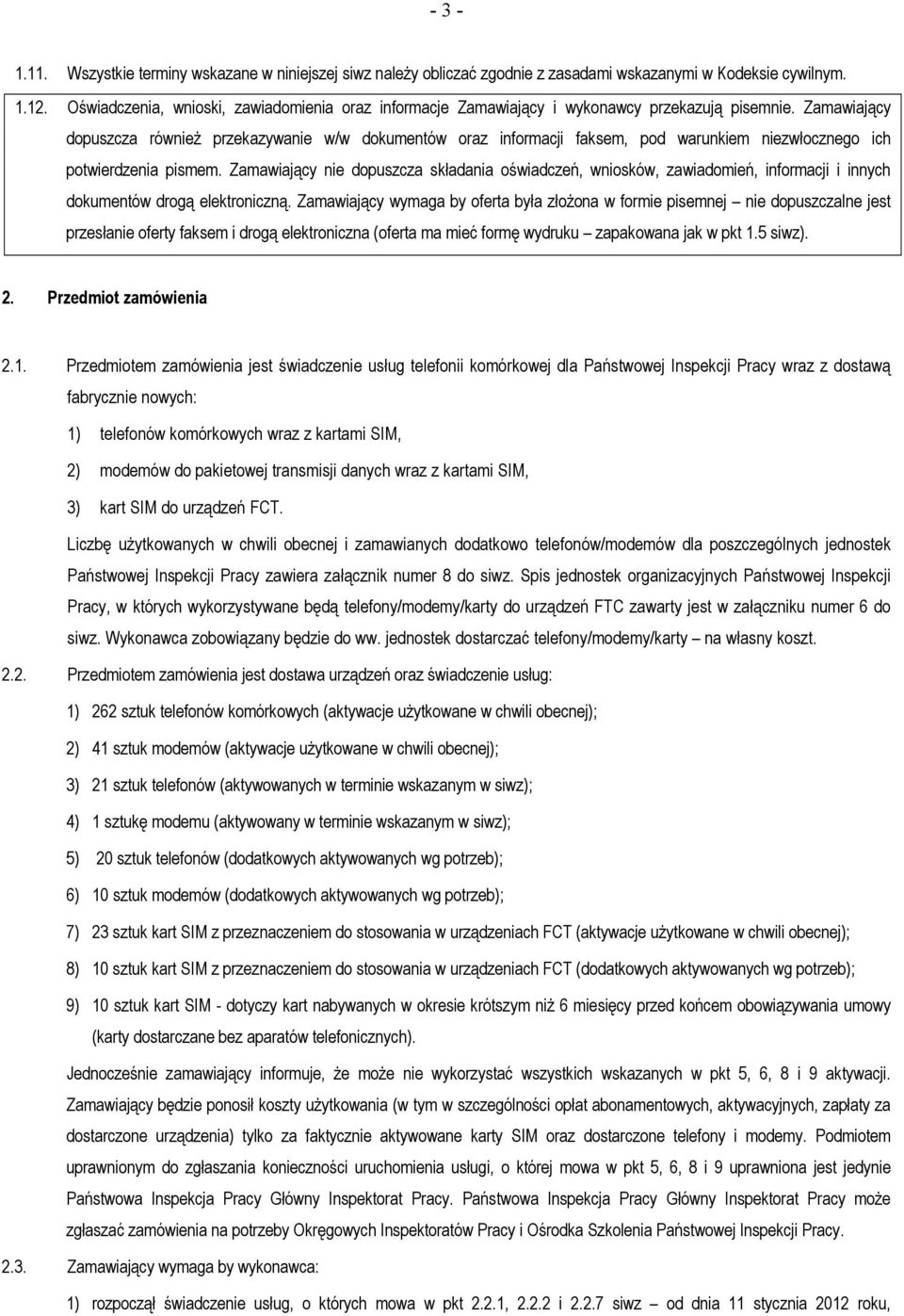 - 3 -

1.11. Wszystkie terminy wskazane w niniejszej siwz należy obliczać zgodnie z zasadami wskazanymi w Kodeksie cywilnym.

1.12. Oświadczenia, wnioski, zawiadomienia oraz informacje Zamawiający i wykonawcy przekazują pisemnie. Zamawiający dopuszcza również przekazywanie w/w dokumentów oraz informacji faksem, pod warunkiem niezwłocznego ich potwierdzenia pismem. Zamawiający nie dopuszcza składania oświadczeń, wniosków, zawiadomień, informacji i innych dokumentów drogą elektroniczną. Zamawiający wymaga by oferta była złożona w formie pisemnej – nie dopuszczalne jest przesłanie oferty faksem i drogą elektroniczna (oferta ma mieć formę wydruku – zapakowana jak w pkt 1.5 siwz).

2. Przedmiot zamówienia

2.1. Przedmiotem zamówienia jest świadczenie usług telefonii komórkowej dla Państwowej Inspekcji Pracy wraz z dostawą fabrycznie nowych:

1) telefonów komórkowych wraz z kartami SIM,

2) modemów do pakietowej transmisji danych wraz z kartami SIM,

3) kart SIM do urządzeń FCT.

Liczbę użytkowanych w chwili obecnej i zamawianych dodatkowo telefonów/modemów dla poszczególnych jednostek Państwowej Inspekcji Pracy zawiera załącznik numer 8 do siwz. Spis jednostek organizacyjnych Państwowej Inspekcji Pracy, w których wykorzystywane będą telefony/modemy/karty do urządzeń FTC zawarty jest w załączniku numer 6 do siwz. Wykonawca zobowiązany będzie do ww. jednostek dostarczać telefony/modemy/karty – na własny koszt.

2.2. Przedmiotem zamówienia jest dostawa urządzeń oraz świadczenie usług:

1) 262 sztuk telefonów komórkowych (aktywacje użytkowane w chwili obecnej);

2) 41 sztuk modemów (aktywacje użytkowane w chwili obecnej);

3) 21 sztuk telefonów (aktywowanych w terminie wskazanym w siwz);

4) 1 sztukę modemu (aktywowany w terminie wskazanym w siwz);

5) 20 sztuk telefonów (dodatkowych aktywowanych wg potrzeb);

6) 10 sztuk modemów (dodatkowych aktywowanych wg potrzeb);

7) 23 sztuk kart SIM z przeznaczeniem do stosowania w urządzeniach FCT (aktywacje użytkowane w chwili obecnej);

8) 10 sztuk kart SIM z przeznaczeniem do stosowania w urządzeniach FCT (dodatkowych aktywowanych wg potrzeb);

9) 10 sztuk kart SIM - dotyczy kart nabywanych w okresie krótszym niż 6 miesięcy przed końcem obowiązywania umowy (karty dostarczane bez aparatów telefonicznych).

Jednocześnie zamawiający informuje, że może nie wykorzystać wszystkich wskazanych w pkt 5, 6, 8 i 9 aktywacji. Zamawiający będzie ponosił koszty użytkowania (w tym w szczególności opłat abonamentowych, aktywacyjnych, zapłaty za dostarczone urządzenia) tylko za faktycznie aktywowane karty SIM oraz dostarczone telefony i modemy. Podmiotem uprawnionym do zgłaszania konieczności uruchomienia usługi, o której mowa w pkt 5, 6, 8 i 9 uprawniona jest jedynie Państwowa Inspekcja Pracy Główny Inspektorat Pracy. Państwowa Inspekcja Pracy Główny Inspektorat Pracy może zgłaszać zamówienia na potrzeby Okręgowych Inspektoratów Pracy i Ośrodka Szkolenia Państwowej Inspekcji Pracy.

2.3. Zamawiający wymaga by wykonawca:

1) rozpoczął świadczenie usług, o których mowa w pkt 2.2.1, 2.2.2 i 2.2.7 siwz – od dnia 11 stycznia 2012 roku,